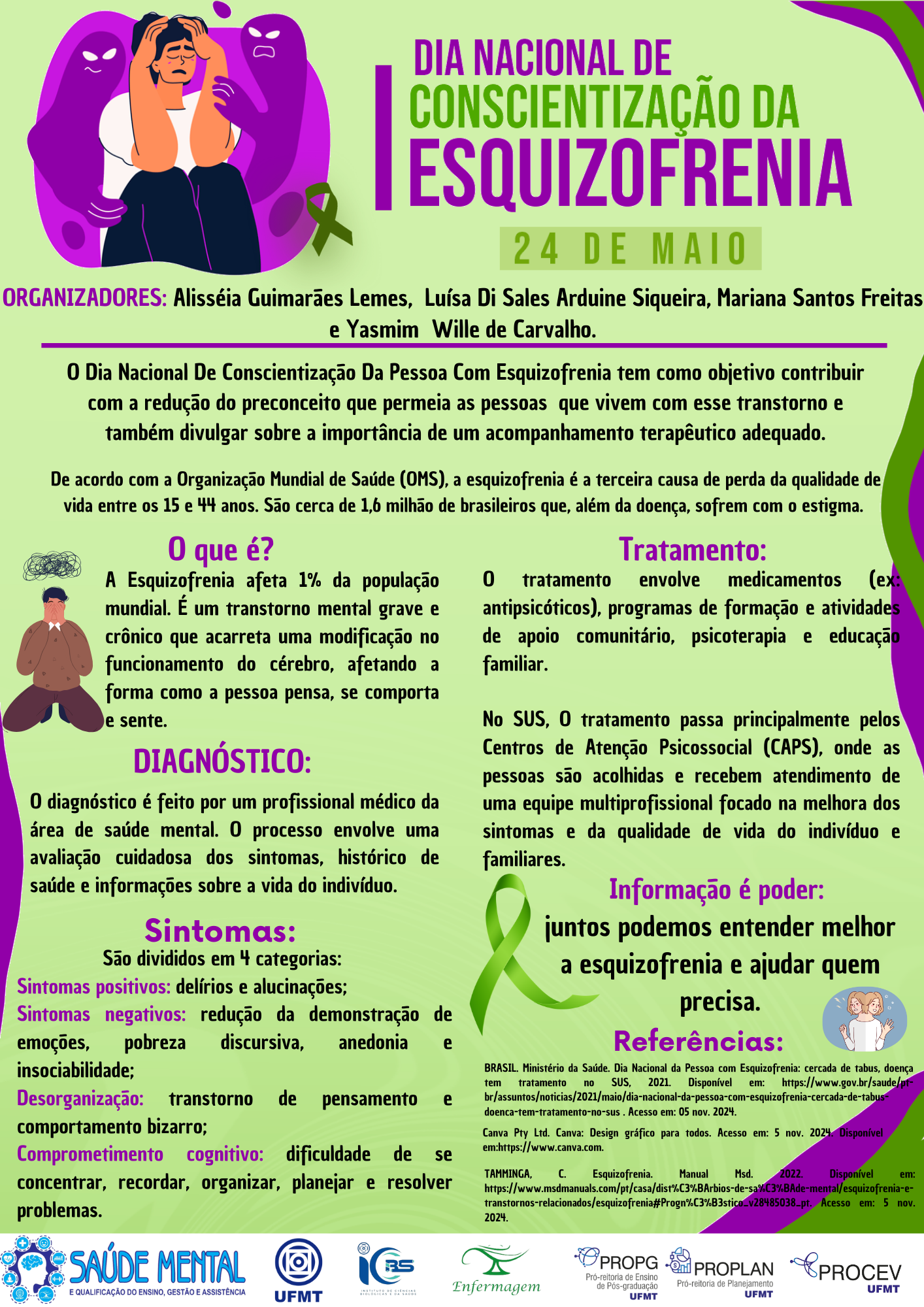 DIA NACIONAL DE CONSCIENTIZAÇÃO DA ESQUIZOFRENIA

24 DE MAIO

ORGANIZADORES: Alisséia Guimarães Lemes, Luísa Di Sales Arduine Siqueira, Mariana Santos Freitas e Yasmim Wille de Carvalho.

O Dia Nacional De Conscientização Da Pessoa Com Esquizofrenia tem como objetivo contribuir com a redução do preconceito que permeia as pessoas que vivem com esse transtorno e também divulgar sobre a importância de um acompanhamento terapêutico adequado.

De acordo com a Organização Mundial de Saúde (OMS), a esquizofrenia é a terceira causa de perda da qualidade de vida entre os 15 e 44 anos. São cerca de 1,6 milhão de brasileiros que, além da doença, sofrem com o estigma.

O que é?

A Esquizofrenia afeta 1% da população mundial. É um transtorno mental grave e crônico que acarreta uma modificação no funcionamento do cérebro, afetando a forma como a pessoa pensa, se comporta e sente.

DIAGNÓSTICO:

O diagnóstico é feito por um profissional médico da área de saúde mental. O processo envolve uma avaliação cuidadosa dos sintomas, histórico de saúde e informações sobre a vida do indivíduo.

Sintomas:

São divididos em 4 categorias:

Sintomas positivos: delírios e alucinações;

Sintomas negativos: redução da demonstração de emoções, pobreza discursiva, anedonia e insociabilidade;

Desorganização: transtorno de pensamento e comportamento bizarro;

Comprometimento cognitivo: dificuldade de se concentrar, recordar, organizar, planejar e resolver problemas.

Tratamento:

O tratamento envolve medicamentos (ex: antipsicóticos), programas de formação e atividades de apoio comunitário, psicoterapia e educação familiar.

No SUS, O tratamento passa principalmente pelos Centros de Atenção Psicossocial (CAPS), onde as pessoas são acolhidas e recebem atendimento de uma equipe multiprofissional focado na melhora dos sintomas e da qualidade de vida do indivíduo e familiares.

Informação é poder:

juntos podemos entender melhor a esquizofrenia e ajudar quem precisa.

Referências:

BRASIL. Ministério da Saúde. Dia Nacional da Pessoa com Esquizofrenia: cercada de tabus, doença tem tratamento no SUS, 2021. Disponível em: https://www.gov.br/saude/pt-br/assuntos/noticias/2021/maio/dia-nacional-da-pessoa-com-esquizofrenia-cercada-de-tabus-doenca-tem-tratamento-no-sus . Acesso em: 05 nov. 2024.

Canva Pty Ltd. Canva: Design gráfico para todos. Acesso em: 5 nov. 2024. Disponível em:https://www.canva.com.

TAMMINGA, C. Esquizofrenia. Manual Msd. 2022. Disponível em: https://www.msdmanuals.com/pt/casa/dist%C3%BArbios-de-sa%C3%BAde-mental/esquizofrenia-e-transtornos-relacionados/esquizofrenia#Progn%C3%B3stico_v28485038_pt. Acesso em: 5 nov. 2024.

SAÚDE MENTAL
E QUALIFICAÇÃO DO ENSINO, GESTÃO E ASSISTÊNCIA

UFMT

ICBS
INSTITUTO DE CIÊNCIAS BIOLÓGICAS E DA SAÚDE

Enfermagem

PROPG
Pró-reitoria de Ensino de Pós-graduação
UFMT

PROPLAN
Pró-reitoria de Planejamento
UFMT

PROCEV
UFMT